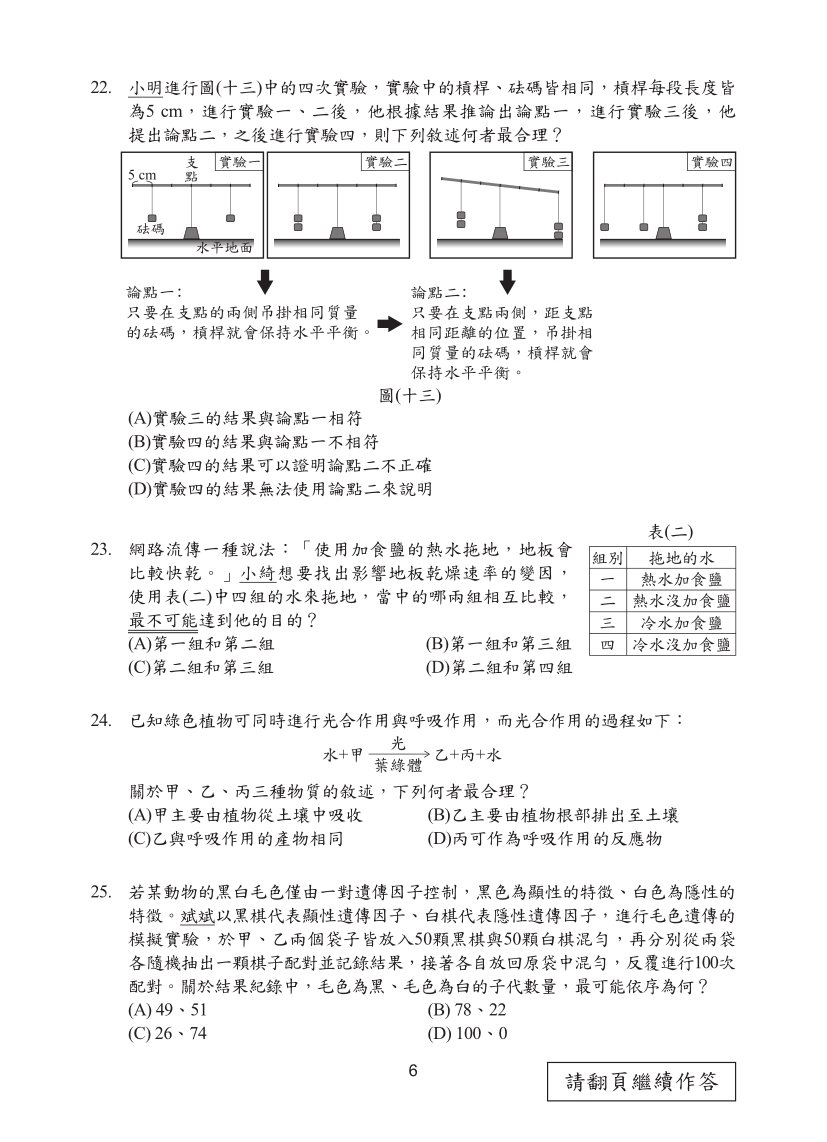 22. 小明進行圖(十三)中的四次實驗，實驗中的槓桿、砝碼皆相同，槓桿每段長度皆為5 cm，進行實驗一、二後，他根據結果推論出論點一，進行實驗三後，他提出論點二，之後進行實驗四，則下列敘述何者最合理？

5 cm 支點 實驗一 砝碼 水平地面 實驗二 實驗三 實驗四

論點一：
只要在支點的兩側吊掛相同質量的砝碼，槓桿就會保持水平平衡。

論點二：
只要在支點兩側，距支點相同距離的位置，吊掛相同質量的砝碼，槓桿就會保持水平平衡。

圖(十三)

(A)實驗三的結果與論點一相符
(B)實驗四的結果與論點一不相符
(C)實驗四的結果可以證明論點二不正確
(D)實驗四的結果無法使用論點二來說明

23. 網路流傳一種說法：「使用加食鹽的熱水拖地，地板會比較快乾。」小綺想要找出影響地板乾燥速率的變因，使用表(二)中四組的水來拖地，當中的哪兩組相互比較，最不可能達到他的目的？
(A)第一組和第二組 (B)第一組和第三組
(C)第二組和第三組 (D)第二組和第四組

表(二)

| 組別 | 拖地的水 |
|---|---|
| 一 | 熱水加食鹽 |
| 二 | 熱水沒加食鹽 |
| 三 | 冷水加食鹽 |
| 四 | 冷水沒加食鹽 |

24. 已知綠色植物可同時進行光合作用與呼吸作用，而光合作用的過程如下：
$水+甲 \xrightarrow[葉綠體]{光} 乙+丙+水$
關於甲、乙、丙三種物質的敘述，下列何者最合理？
(A)甲主要由植物從土壤中吸收 (B)乙主要由植物根部排出至土壤
(C)乙與呼吸作用的產物相同 (D)丙可作為呼吸作用的反應物

25. 若某動物的黑白毛色僅由一對遺傳因子控制，黑色為顯性的特徵、白色為隱性的特徵。斌斌以黑棋代表顯性遺傳因子、白棋代表隱性遺傳因子，進行毛色遺傳的模擬實驗，於甲、乙兩個袋子皆放入50顆黑棋與50顆白棋混勻，再分別從兩袋各隨機抽出一顆棋子配對並記錄結果，接著各自放回原袋中混勻，反覆進行100次配對。關於結果紀錄中，毛色為黑、毛色為白的子代數量，最可能依序為何？
(A) 49、51 (B) 78、22
(C) 26、74 (D) 100、0

6

請翻頁繼續作答